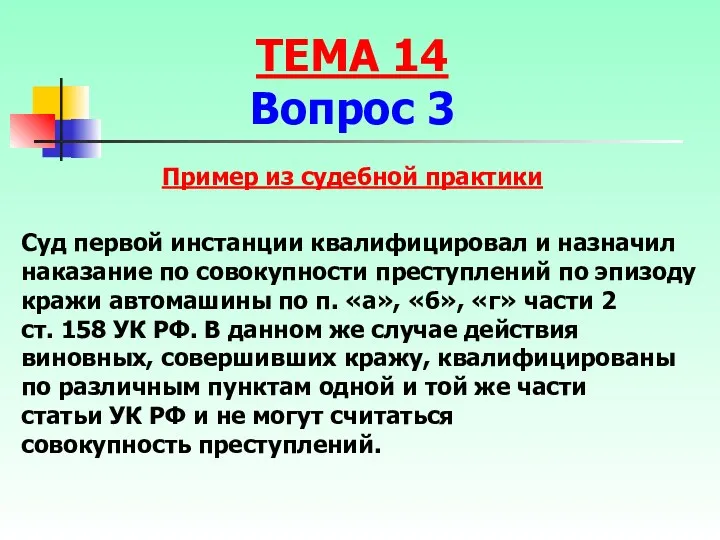 ТЕМА 14
Вопрос 3

Пример из судебной практики

Суд первой инстанции квалифицировал и назначил наказание по совокупности преступлений по эпизоду кражи автомашины по п. «а», «б», «г» части 2 ст. 158 УК РФ. В данном же случае действия виновных, совершивших кражу, квалифицированы по различным пунктам одной и той же части статьи УК РФ и не могут считаться совокупность преступлений.